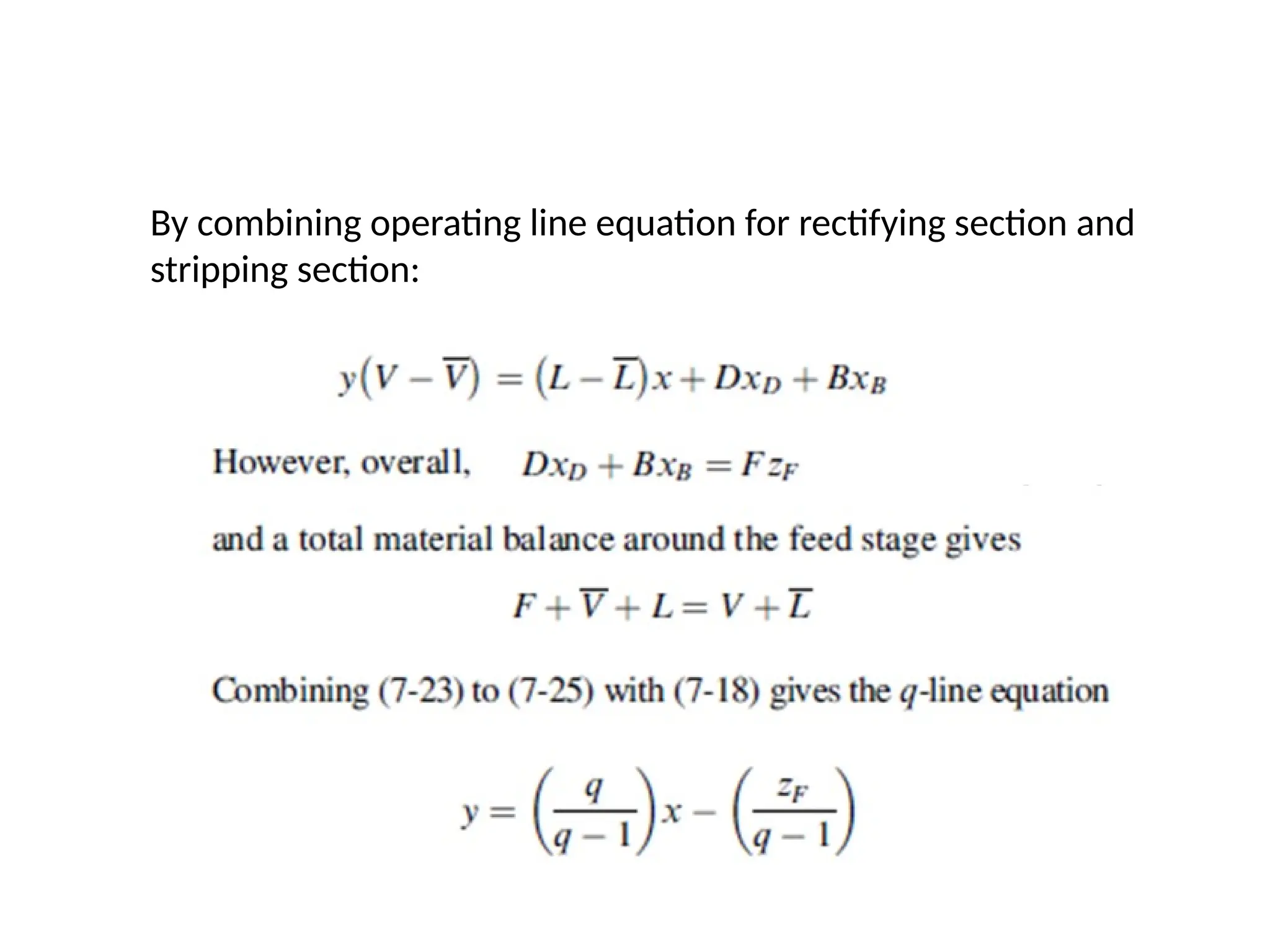 By combining operating line equation for rectifying section and stripping section:

$y(V - \overline{V}) = (L - \overline{L})x + Dx_D + Bx_B$

However, overall, $Dx_D + Bx_B = Fz_F$

and a total material balance around the feed stage gives

$F + \overline{V} + L = V + \overline{L}$

Combining (7-23) to (7-25) with (7-18) gives the $q$-line equation

$y = \left(\frac{q}{q-1}\right)x - \left(\frac{z_F}{q-1}\right)$